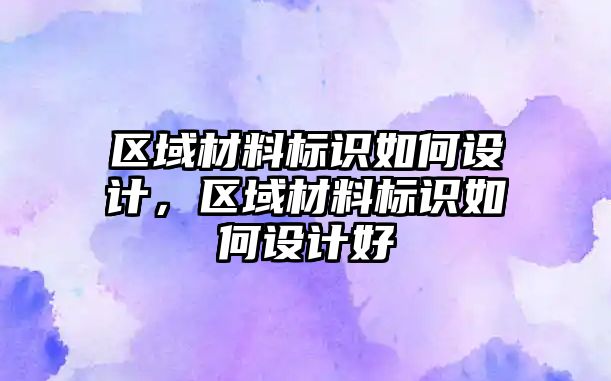 区域材料标识如何设计，区域材料标识如何设计好